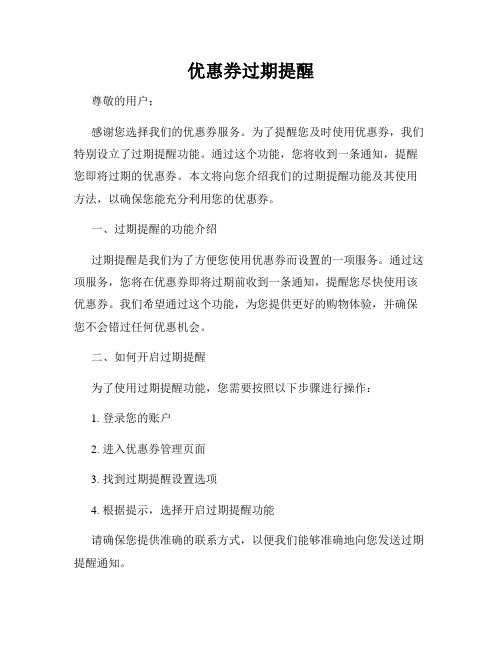 优惠券过期提醒

尊敬的用户：

感谢您选择我们的优惠券服务。为了提醒您及时使用优惠券，我们特别设立了过期提醒功能。通过这个功能，您将收到一条通知，提醒您即将过期的优惠券。本文将向您介绍我们的过期提醒功能及其使用方法，以确保您能充分利用您的优惠券。

一、过期提醒的功能介绍

过期提醒是我们为了方便您使用优惠券而设置的一项服务。通过这项服务，您将在优惠券即将过期前收到一条通知，提醒您尽快使用该优惠券。我们希望通过这个功能，为您提供更好的购物体验，并确保您不会错过任何优惠机会。

二、如何开启过期提醒

为了使用过期提醒功能，您需要按照以下步骤进行操作：

1. 登录您的账户

2. 进入优惠券管理页面

3. 找到过期提醒设置选项

4. 根据提示，选择开启过期提醒功能

请确保您提供准确的联系方式，以便我们能够准确地向您发送过期提醒通知。